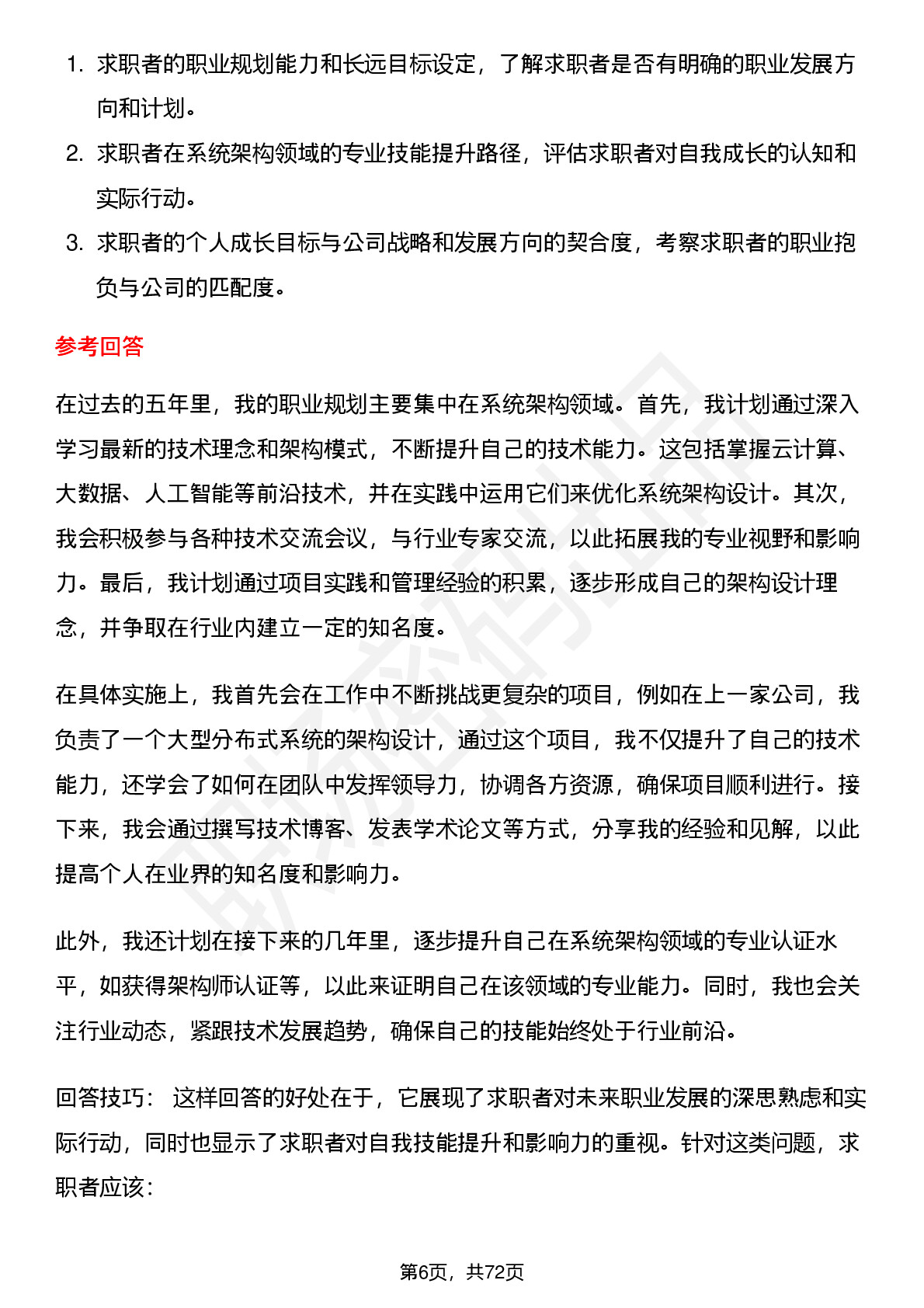 1. 求职者的职业规划能力和长远目标设定，了解求职者是否有明确的职业发展方向和计划。
2. 求职者在系统架构领域的专业技能提升路径，评估求职者对自我成长的认知和实际行动。
3. 求职者的个人成长目标与公司战略和发展方向的契合度，考察求职者的职业抱负与公司的匹配度。

参考回答

在过去的五年里，我的职业规划主要集中在系统架构领域。首先，我计划通过深入学习最新的技术理念和架构模式，不断提升自己的技术能力。这包括掌握云计算、大数据、人工智能等前沿技术，并在实践中运用它们来优化系统架构设计。其次，我会积极参与各种技术交流会议，与行业专家交流，以此拓展我的专业视野和影响力。最后，我计划通过项目实践和管理经验的积累，逐步形成自己的架构设计理念，并争取在行业内建立一定的知名度。

在具体实施上，我首先会在工作中不断挑战更复杂的项目，例如在上一家公司，我负责了一个大型分布式系统的架构设计，通过这个项目，我不仅提升了自己的技术能力，还学会了如何在团队中发挥领导力，协调各方资源，确保项目顺利进行。接下来，我会通过撰写技术博客、发表学术论文等方式，分享我的经验和见解，以此提高个人在业界的知名度和影响力。

此外，我还计划在接下来的几年里，逐步提升自己在系统架构领域的专业认证水平，如获得架构师认证等，以此来证明自己在该领域的专业能力。同时，我也会关注行业动态，紧跟技术发展趋势，确保自己的技能始终处于行业前沿。

回答技巧： 这样回答的好处在于，它展现了求职者对未来职业发展的深思熟虑和实际行动，同时也显示了求职者对自我技能提升和影响力的重视。针对这类问题，求职者应该：

第6页，共72页